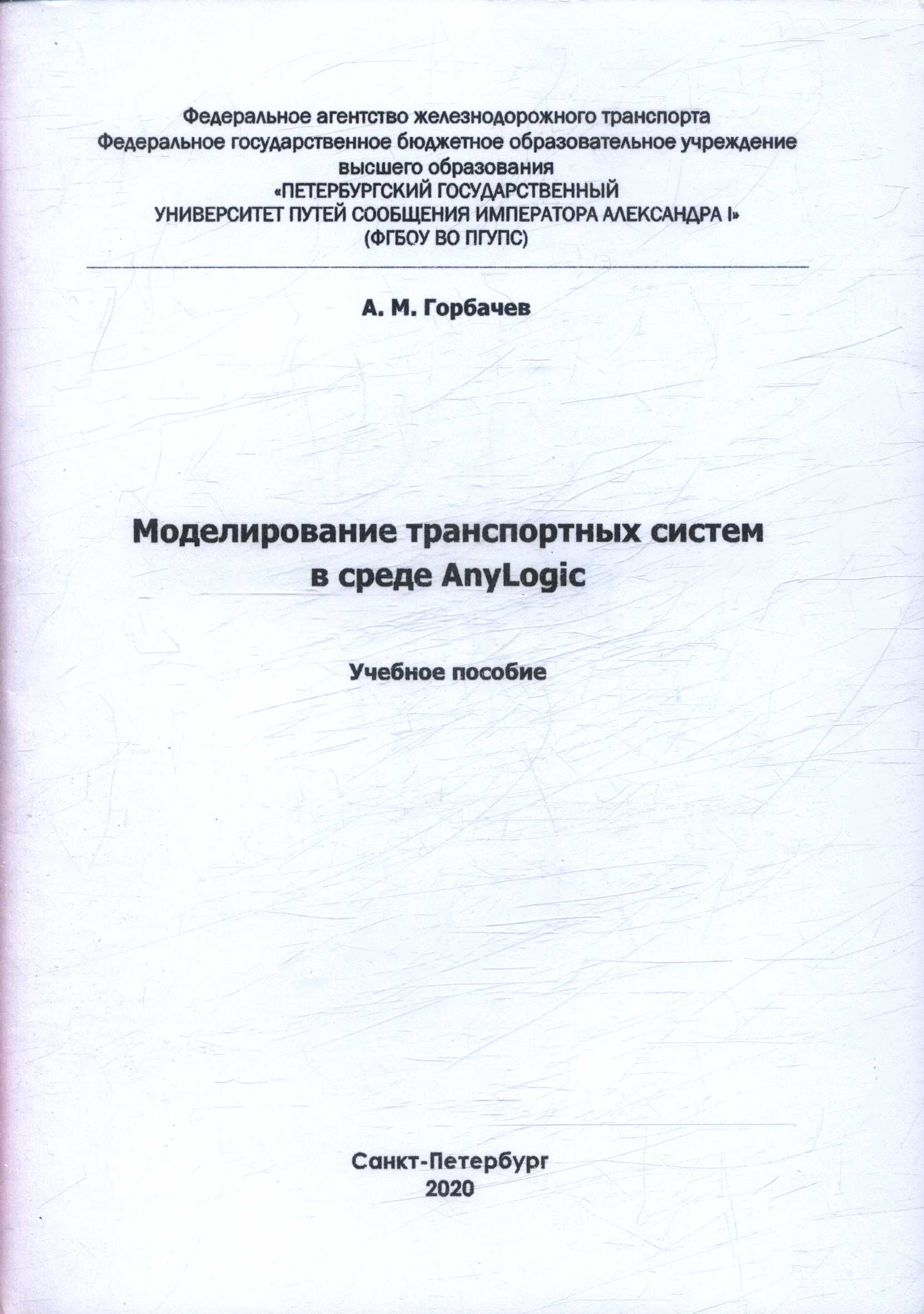 Федеральное агентство железнодорожного транспорта
Федеральное государственное бюджетное образовательное учреждение высшего образования
«ПЕТЕРБУРГСКИЙ ГОСУДАРСТВЕННЫЙ УНИВЕРСИТЕТ ПУТЕЙ СООБЩЕНИЯ ИМПЕРАТОРА АЛЕКСАНДРА I»
(ФГБОУ ВО ПГУПС)

А. М. Горбачев

Моделирование транспортных систем в среде AnyLogic

Учебное пособие

Санкт-Петербург
2020